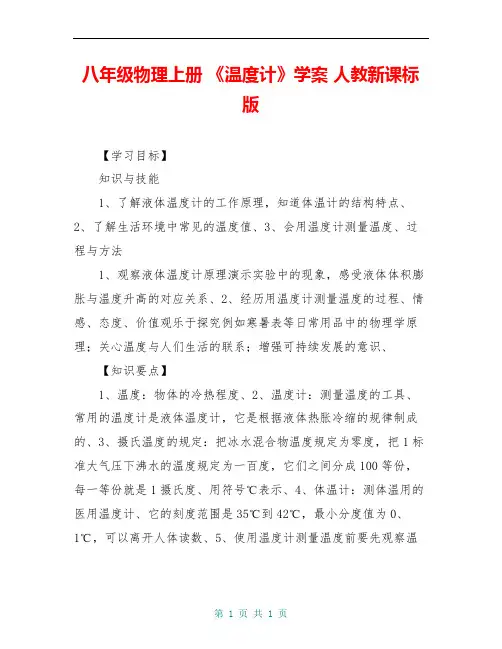 八年级物理上册 《温度计》学案 人教新课标版

【学习目标】

知识与技能

1、了解液体温度计的工作原理，知道体温计的结构特点、2、了解生活环境中常见的温度值、3、会用温度计测量温度、过程与方法

1、观察液体温度计原理演示实验中的现象，感受液体体积膨胀与温度升高的对应关系、2、经历用温度计测量温度的过程、情感、态度、价值观乐于探究例如寒暑表等日常用品中的物理学原理；关心温度与人们生活的联系；增强可持续发展的意识、

【知识要点】

1、温度：物体的冷热程度、2、温度计：测量温度的工具、常用的温度计是液体温度计，它是根据液体热胀冷缩的规律制成的、3、摄氏温度的规定：把冰水混合物温度规定为零度，把1标准大气压下沸水的温度规定为一百度，它们之间分成100等份，每一等份就是1摄氏度、用符号℃表示、4、体温计：测体温用的医用温度计、它的刻度范围是35℃到42℃，最小分度值为0、1℃，可以离开人体读数、5、使用温度计测量温度前要先观察温

第 1 页 共 1 页